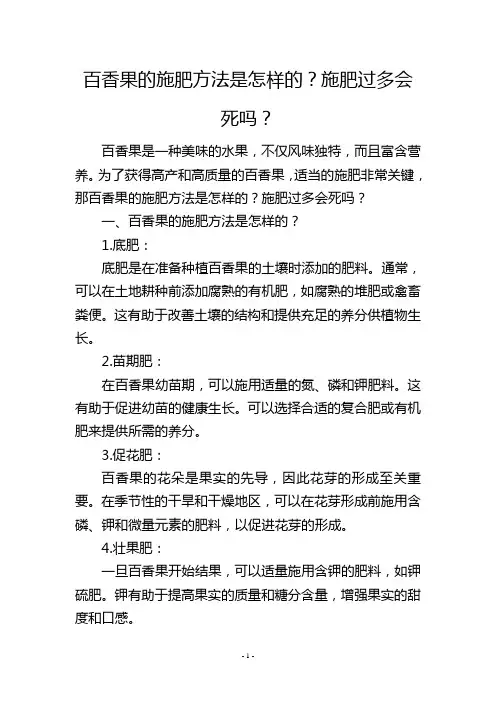 百香果的施肥方法是怎样的？施肥过多会死吗？

百香果是一种美味的水果，不仅风味独特，而且富含营养。为了获得高产和高质量的百香果，适当的施肥非常关键，那百香果的施肥方法是怎样的？施肥过多会死吗？

一、百香果的施肥方法是怎样的？

1.底肥：

底肥是在准备种植百香果的土壤时添加的肥料。通常，可以在土地耕种前添加腐熟的有机肥，如腐熟的堆肥或禽畜粪便。这有助于改善土壤的结构和提供充足的养分供植物生长。

2.苗期肥：

在百香果幼苗期，可以施用适量的氮、磷和钾肥料。这有助于促进幼苗的健康生长。可以选择合适的复合肥或有机肥来提供所需的养分。

3.促花肥：

百香果的花朵是果实的先导，因此花芽的形成至关重要。在季节性的干旱和干燥地区，可以在花芽形成前施用含磷、钾和微量元素的肥料，以促进花芽的形成。

4.壮果肥：

一旦百香果开始结果，可以适量施用含钾的肥料，如钾硫肥。钾有助于提高果实的质量和糖分含量，增强果实的甜度和口感。

- 1 -